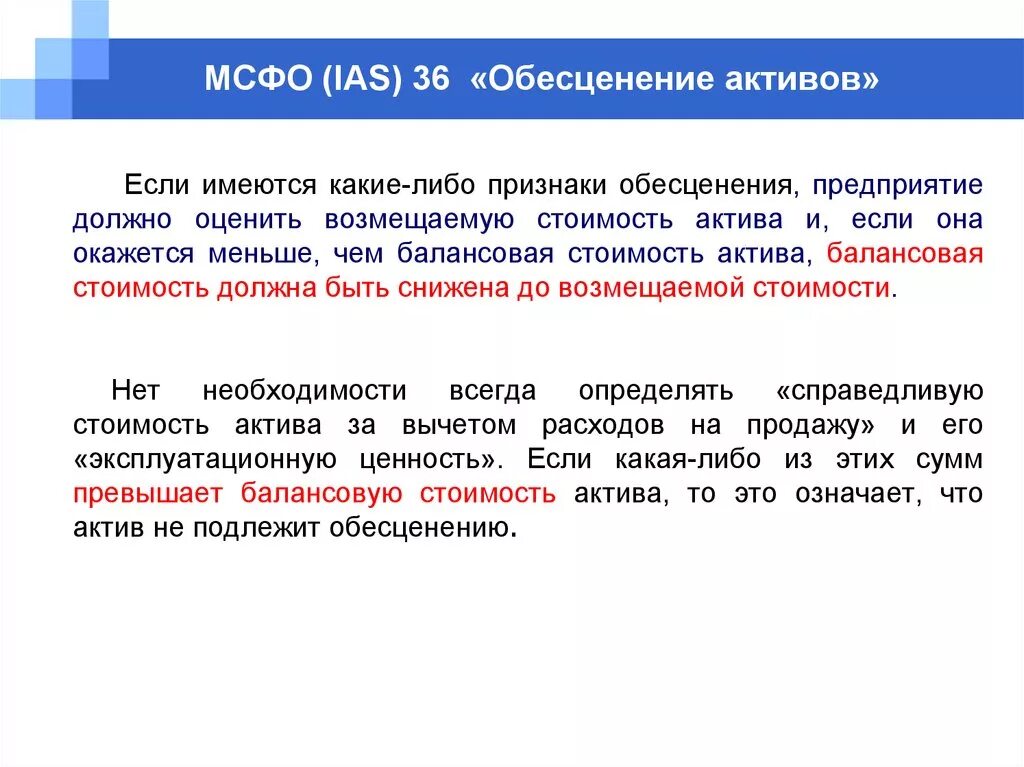 МСФО (IAS) 36 «Обесценение активов»

Если имеются какие-либо признаки обесценения, предприятие должно оценить возмещаемую стоимость актива и, если она окажется меньше, чем балансовая стоимость актива, балансовая стоимость должна быть снижена до возмещаемой стоимости.

Нет необходимости всегда определять «справедливую стоимость актива за вычетом расходов на продажу» и его «эксплуатационную ценность». Если какая-либо из этих сумм превышает балансовую стоимость актива, то это означает, что актив не подлежит обесценению.